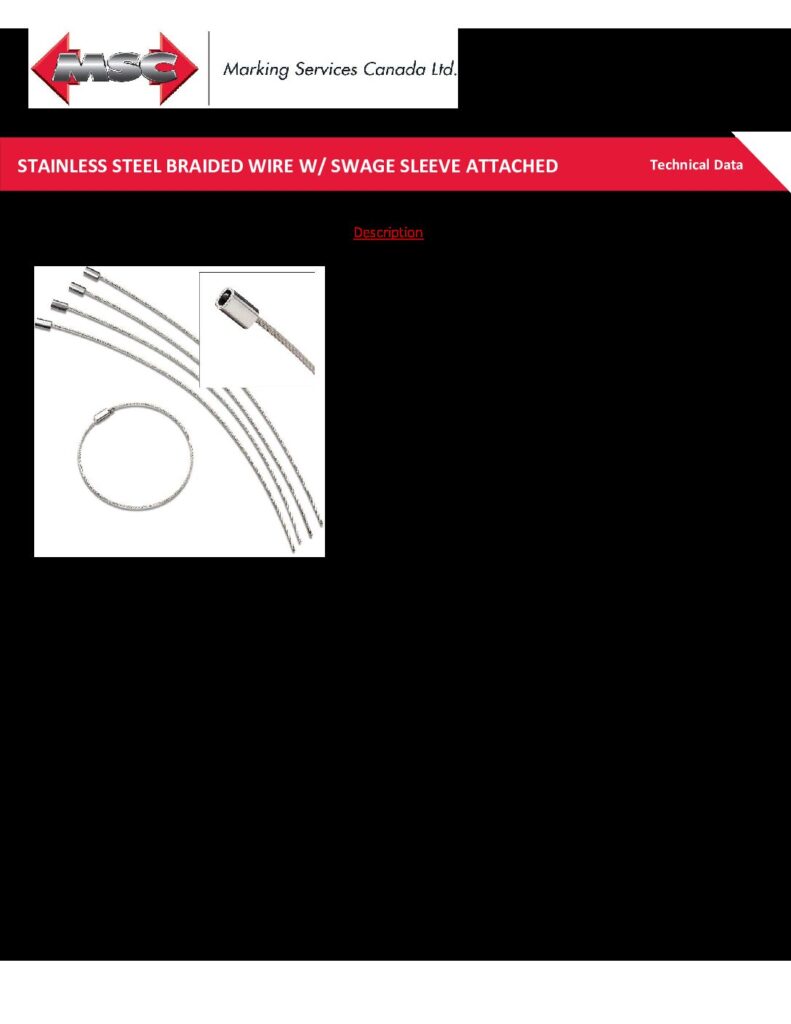 MSC Marking Services Canada Ltd.

STAINLESS STEEL BRAIDED WIRE W/ SWAGE SLEEVE ATTACHED

Technical Data

Description